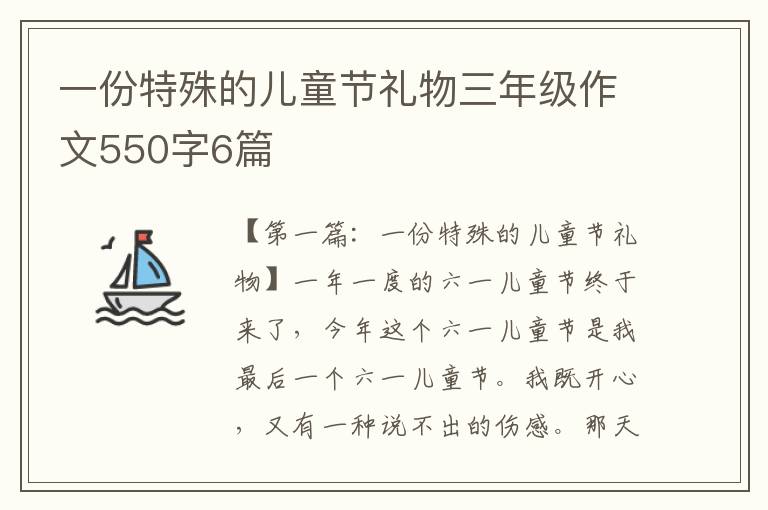 一份特殊的儿童节礼物三年级作文550字6篇

【第一篇：一份特殊的儿童节礼物】一年一度的六一儿童节终于来了，今年这个六一儿童节是我最后一个六一儿童节。我既开心，又有一种说不出的伤感。那天